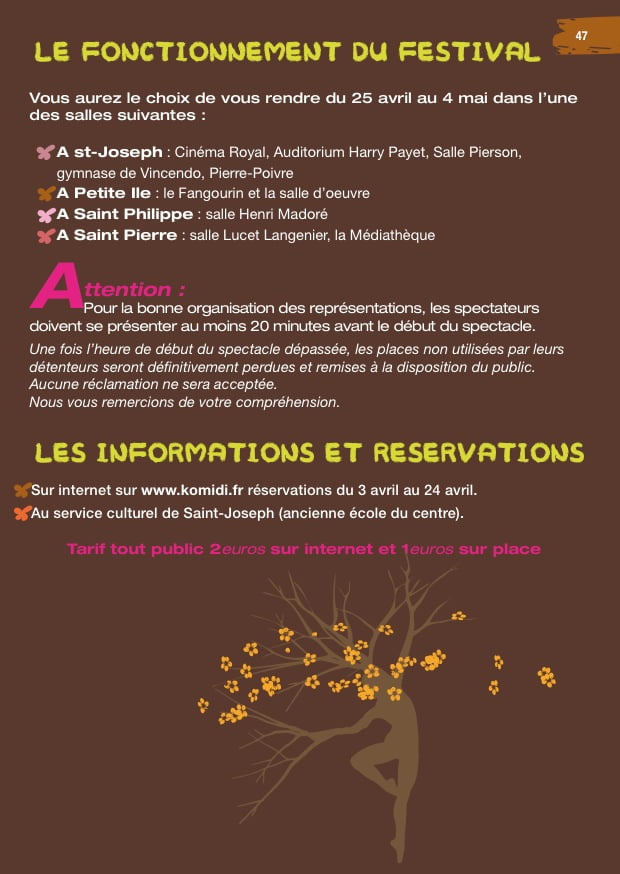 47

LE FONCTIONNEMENT DU FESTIVAL

Vous aurez le choix de vous rendre du 25 avril au 4 mai dans l'une des salles suivantes :

A st-Joseph : Cinéma Royal, Auditorium Harry Payet, Salle Pierson, gymnase de Vincendo, Pierre-Poivre
A Petite Ile : le Fangourin et la salle d'oeuvre
A Saint Philippe : salle Henri Madoré
A Saint Pierre : salle Lucet Langenier, la Médiathèque

Attention :
Pour la bonne organisation des représentations, les spectateurs doivent se présenter au moins 20 minutes avant le début du spectacle.
Une fois l'heure de début du spectacle dépassée, les places non utilisées par leurs détenteurs seront définitivement perdues et remises à la disposition du public.
Aucune réclamation ne sera acceptée.
Nous vous remercions de votre compréhension.

LES INFORMATIONS ET RESERVATIONS

Sur internet sur www.komidi.fr réservations du 3 avril au 24 avril.
Au service culturel de Saint-Joseph (ancienne école du centre).

Tarif tout public 2euros sur internet et 1euros sur place